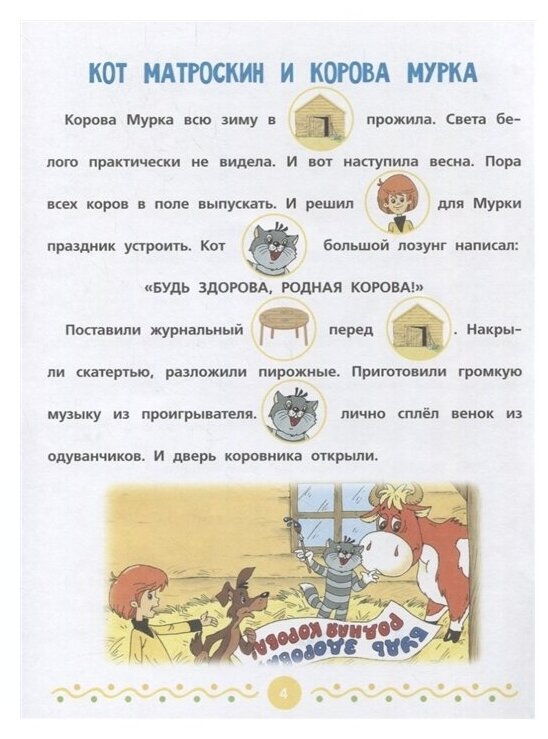 КОТ МАТРОСКИН И КОРОВА МУРКА

Корова Мурка всю зиму в прожила. Света белого практически не видела. И вот наступила весна. Пора всех коров в поле выпускать. И решил для Мурки праздник устроить. Кот большой лозунг написал:

«БУДЬ ЗДОРОВА, РОДНАЯ КОРОВА!»

Поставили журнальный перед . Накрыли скатертью, разложили пирожные. Приготовили громкую музыку из проигрывателя. лично сплёл венок из одуванчиков. И дверь коровника открыли.

БУДЬ ЗДОРОВА РОДНАЯ КОРОВА

4